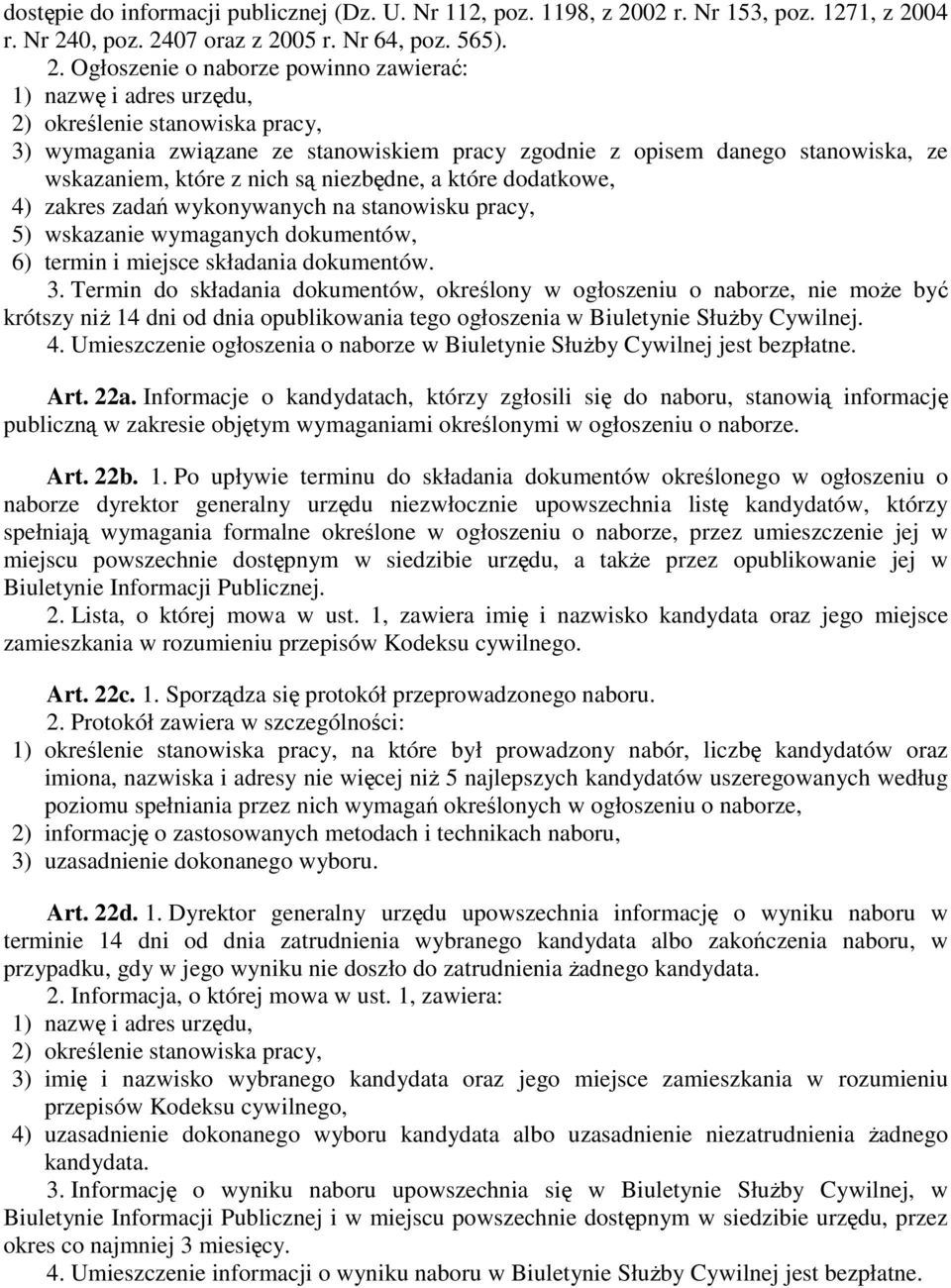 dostępie do informacji publicznej (Dz. U. Nr 112, poz. 1198, z 2002 r. Nr 153, poz. 1271, z 2004 r. Nr 240, poz. 2407 oraz z 2005 r. Nr 64, poz. 565).

2. Ogłoszenie o naborze powinno zawierać:
1) nazwę i adres urzędu,
2) określenie stanowiska pracy,
3) wymagania związane ze stanowiskiem pracy zgodnie z opisem danego stanowiska, ze wskazaniem, które z nich są niezbędne, a które dodatkowe,
4) zakres zadań wykonywanych na stanowisku pracy,
5) wskazanie wymaganych dokumentów,
6) termin i miejsce składania dokumentów.

3. Termin do składania dokumentów, określony w ogłoszeniu o naborze, nie może być krótszy niż 14 dni od dnia opublikowania tego ogłoszenia w Biuletynie Służby Cywilnej.

4. Umieszczenie ogłoszenia o naborze w Biuletynie Służby Cywilnej jest bezpłatne.

Art. 22a. Informacje o kandydatach, którzy zgłosili się do naboru, stanowią informację publiczną w zakresie objętym wymaganiami określonymi w ogłoszeniu o naborze.

Art. 22b. 1. Po upływie terminu do składania dokumentów określonego w ogłoszeniu o naborze dyrektor generalny urzędu niezwłocznie upowszechnia listę kandydatów, którzy spełniają wymagania formalne określone w ogłoszeniu o naborze, przez umieszczenie jej w miejscu powszechnie dostępnym w siedzibie urzędu, a także przez opublikowanie jej w Biuletynie Informacji Publicznej.

2. Lista, o której mowa w ust. 1, zawiera imię i nazwisko kandydata oraz jego miejsce zamieszkania w rozumieniu przepisów Kodeksu cywilnego.

Art. 22c. 1. Sporządza się protokół przeprowadzonego naboru.

2. Protokół zawiera w szczególności:
1) określenie stanowiska pracy, na które był prowadzony nabór, liczbę kandydatów oraz imiona, nazwiska i adresy nie więcej niż 5 najlepszych kandydatów uszeregowanych według poziomu spełniania przez nich wymagań określonych w ogłoszeniu o naborze,
2) informację o zastosowanych metodach i technikach naboru,
3) uzasadnienie dokonanego wyboru.

Art. 22d. 1. Dyrektor generalny urzędu upowszechnia informację o wyniku naboru w terminie 14 dni od dnia zatrudnienia wybranego kandydata albo zakończenia naboru, w przypadku, gdy w jego wyniku nie doszło do zatrudnienia żadnego kandydata.

2. Informacja, o której mowa w ust. 1, zawiera:
1) nazwę i adres urzędu,
2) określenie stanowiska pracy,
3) imię i nazwisko wybranego kandydata oraz jego miejsce zamieszkania w rozumieniu przepisów Kodeksu cywilnego,
4) uzasadnienie dokonanego wyboru kandydata albo uzasadnienie niezatrudnienia żadnego kandydata.

3. Informację o wyniku naboru upowszechnia się w Biuletynie Służby Cywilnej, w Biuletynie Informacji Publicznej i w miejscu powszechnie dostępnym w siedzibie urzędu, przez okres co najmniej 3 miesięcy.

4. Umieszczenie informacji o wyniku naboru w Biuletynie Służby Cywilnej jest bezpłatne.